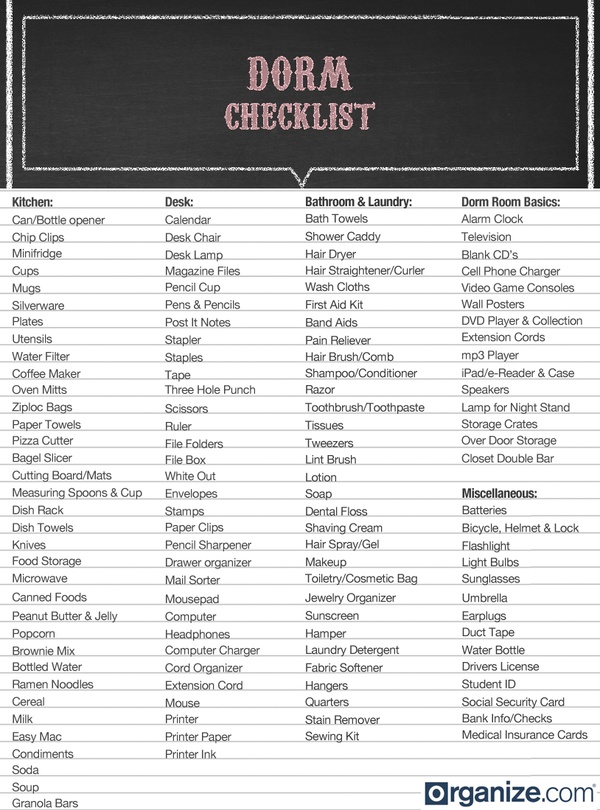 DORM CHECKLIST

Kitchen:
Can/Bottle opener
Chip Clips
Minifridge
Cups
Mugs
Silverware
Plates
Utensils
Water Filter
Coffee Maker
Oven Mitts
Ziploc Bags
Paper Towels
Pizza Cutter
Bagel Slicer
Cutting Board/Mats
Measuring Spoons & Cup
Dish Rack
Dish Towels
Knives
Food Storage
Microwave
Canned Foods
Peanut Butter & Jelly
Popcorn
Brownie Mix
Bottled Water
Ramen Noodles
Cereal
Milk
Easy Mac
Condiments
Soda
Soup
Granola Bars

Desk:
Calendar
Desk Chair
Desk Lamp
Magazine Files
Pencil Cup
Pens & Pencils
Post It Notes
Stapler
Staples
Tape
Three Hole Punch
Scissors
Ruler
File Folders
File Box
White Out
Envelopes
Stamps
Paper Clips
Pencil Sharpener
Drawer organizer
Mail Sorter
Mousepad
Computer
Headphones
Computer Charger
Cord Organizer
Extension Cord
Mouse
Printer
Printer Paper
Printer Ink

Bathroom & Laundry:
Bath Towels
Shower Caddy
Hair Dryer
Hair Straightener/Curler
Wash Cloths
First Aid Kit
Band Aids
Pain Reliever
Hair Brush/Comb
Shampoo/Conditioner
Razor
Toothbrush/Toothpaste
Tissues
Tweezers
Lint Brush
Lotion
Soap
Dental Floss
Shaving Cream
Hair Spray/Gel
Makeup
Toiletry/Cosmetic Bag
Jewelry Organizer
Sunscreen
Hamper
Laundry Detergent
Fabric Softener
Hangers
Quarters
Stain Remover
Sewing Kit

Dorm Room Basics:
Alarm Clock
Television
Blank CD's
Cell Phone Charger
Video Game Consoles
Wall Posters
DVD Player & Collection
Extension Cords
mp3 Player
iPad/e-Reader & Case
Speakers
Lamp for Night Stand
Storage Crates
Over Door Storage
Closet Double Bar

Miscellaneous:
Batteries
Bicycle, Helmet & Lock
Flashlight
Light Bulbs
Sunglasses
Umbrella
Earplugs
Duct Tape
Water Bottle
Drivers License
Student ID
Social Security Card
Bank Info/Checks
Medical Insurance Cards

Organize.com